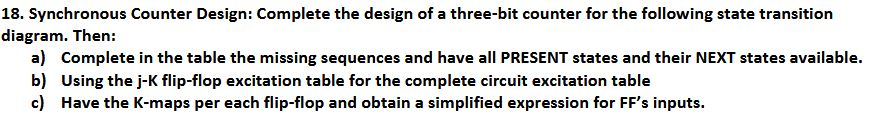 18. Synchronous Counter Design: Complete the design of a three-bit counter for the following state transition diagram. Then:

a) Complete in the table the missing sequences and have all PRESENT states and their NEXT states available.
b) Using the j-K flip-flop excitation table for the complete circuit excitation table
c) Have the K-maps per each flip-flop and obtain a simplified expression for FF's inputs.